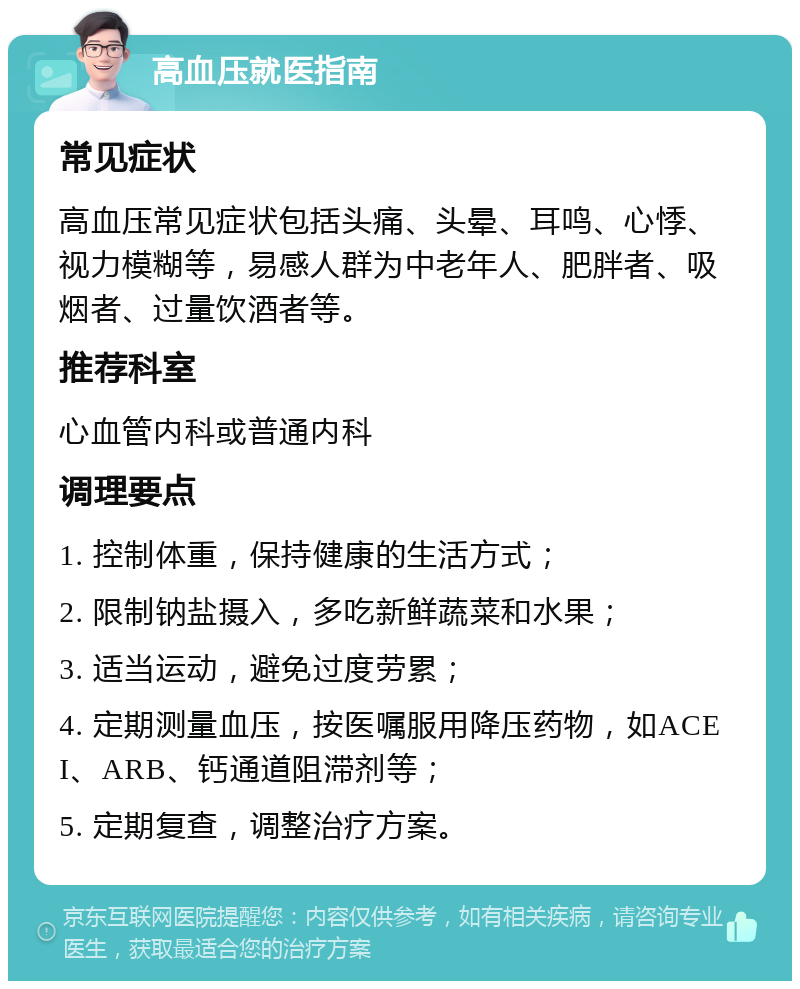 高血压就医指南

常见症状

高血压常见症状包括头痛、头晕、耳鸣、心悸、视力模糊等，易感人群为中老年人、肥胖者、吸烟者、过量饮酒者等。

推荐科室

心血管内科或普通内科

调理要点

1. 控制体重，保持健康的生活方式；

2. 限制钠盐摄入，多吃新鲜蔬菜和水果；

3. 适当运动，避免过度劳累；

4. 定期测量血压，按医嘱服用降压药物，如ACEI、ARB、钙通道阻滞剂等；

5. 定期复查，调整治疗方案。

京东互联网医院提醒您：内容仅供参考，如有相关疾病，请咨询专业医生，获取最适合您的治疗方案